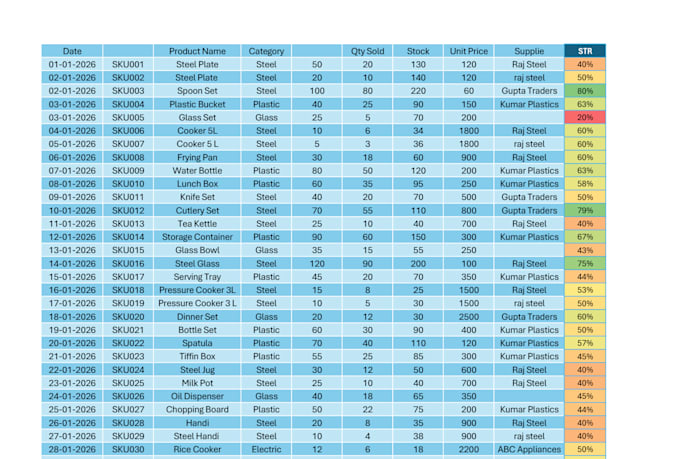 | Date | | Product Name | Category | | Qty Sold | Stock | Unit Price | Supplie | STR |
|---|---|---|---|---|---|---|---|---|---|
| 01-01-2026 | SKU001 | Steel Plate | Steel | 50 | 20 | 130 | 120 | Raj Steel | 40% |
| 02-01-2026 | SKU002 | Steel Plate | Steel | 20 | 10 | 140 | 120 | raj steel | 50% |
| 02-01-2026 | SKU003 | Spoon Set | Steel | 100 | 80 | 220 | 60 | Gupta Traders | 80% |
| 03-01-2026 | SKU004 | Plastic Bucket | Plastic | 40 | 25 | 90 | 150 | Kumar Plastics | 63% |
| 03-01-2026 | SKU005 | Glass Set | Glass | 25 | 5 | 70 | 200 | | 20% |
| 04-01-2026 | SKU006 | Cooker 5L | Steel | 10 | 6 | 34 | 1800 | Raj Steel | 60% |
| 05-01-2026 | SKU007 | Cooker 5 L | Steel | 5 | 3 | 36 | 1800 | raj steel | 60% |
| 06-01-2026 | SKU008 | Frying Pan | Steel | 30 | 18 | 60 | 900 | Raj Steel | 60% |
| 07-01-2026 | SKU009 | Water Bottle | Plastic | 80 | 50 | 120 | 200 | Kumar Plastics | 63% |
| 08-01-2026 | SKU010 | Lunch Box | Plastic | 60 | 35 | 95 | 250 | Kumar Plastics | 58% |
| 09-01-2026 | SKU011 | Knife Set | Steel | 40 | 20 | 70 | 500 | Gupta Traders | 50% |
| 10-01-2026 | SKU012 | Cutlery Set | Steel | 70 | 55 | 110 | 800 | Gupta Traders | 79% |
| 11-01-2026 | SKU013 | Tea Kettle | Steel | 25 | 10 | 40 | 700 | Raj Steel | 40% |
| 12-01-2026 | SKU014 | Storage Container | Plastic | 90 | 60 | 150 | 300 | Kumar Plastics | 67% |
| 13-01-2026 | SKU015 | Glass Bowl | Glass | 35 | 15 | 55 | 250 | | 43% |
| 14-01-2026 | SKU016 | Steel Glass | Steel | 120 | 90 | 200 | 100 | Raj Steel | 75% |
| 15-01-2026 | SKU017 | Serving Tray | Plastic | 45 | 20 | 70 | 350 | Kumar Plastics | 44% |
| 16-01-2026 | SKU018 | Pressure Cooker 3L | Steel | 15 | 8 | 25 | 1500 | Raj Steel | 53% |
| 17-01-2026 | SKU019 | Pressure Cooker 3 L | Steel | 10 | 5 | 30 | 1500 | raj steel | 50% |
| 18-01-2026 | SKU020 | Dinner Set | Glass | 20 | 12 | 30 | 2500 | Gupta Traders | 60% |
| 19-01-2026 | SKU021 | Bottle Set | Plastic | 60 | 30 | 90 | 400 | Kumar Plastics | 50% |
| 20-01-2026 | SKU022 | Spatula | Plastic | 70 | 40 | 110 | 120 | Kumar Plastics | 57% |
| 21-01-2026 | SKU023 | Tiffin Box | Plastic | 55 | 25 | 85 | 300 | Kumar Plastics | 45% |
| 22-01-2026 | SKU024 | Steel Jug | Steel | 30 | 12 | 50 | 600 | Raj Steel | 40% |
| 23-01-2026 | SKU025 | Milk Pot | Steel | 25 | 10 | 40 | 700 | Raj Steel | 40% |
| 24-01-2026 | SKU026 | Oil Dispenser | Glass | 40 | 18 | 65 | 350 | | 45% |
| 25-01-2026 | SKU027 | Chopping Board | Plastic | 50 | 22 | 75 | 200 | Kumar Plastics | 44% |
| 26-01-2026 | SKU028 | Handi | Steel | 20 | 8 | 35 | 900 | Raj Steel | 40% |
| 27-01-2026 | SKU029 | Steel Handi | Steel | 10 | 4 | 38 | 900 | raj steel | 40% |
| 28-01-2026 | SKU030 | Rice Cooker | Electric | 12 | 6 | 18 | 2200 | ABC Appliances | 50% |